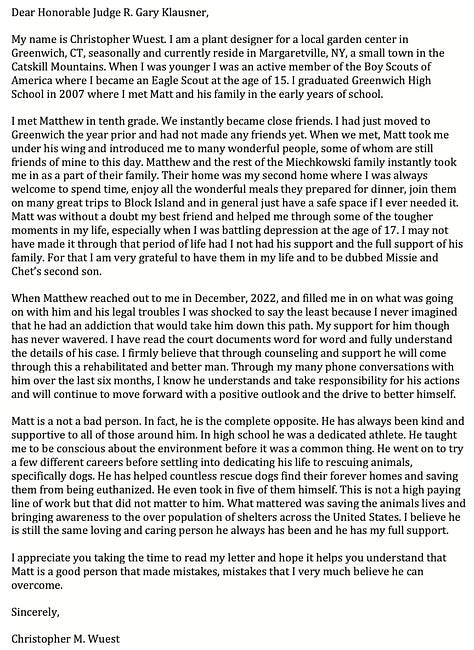 Dear Honorable Judge R. Gary Klausner,

My name is Christopher Wuest. I am a plant designer for a local garden center in Greenwich, CT, seasonally and currently reside in Margaretville, NY, a small town in the Catskill Mountains. When I was younger I was an active member of the Boy Scouts of America where I became an Eagle Scout at the age of 15. I graduated Greenwich High School in 2007 where I met Matt and his family in the early years of school.

I met Matthew in tenth grade. We instantly became close friends. I had just moved to Greenwich the year prior and had not made any friends yet. When we met, Matt took me under his wing and introduced me to many wonderful people, some of whom are still friends of mine to this day. Matthew and the rest of the Miechkowski family instantly took me in as a part of their family. Their home was my second home where I was always welcome to spend time, enjoy all the wonderful meals they prepared for dinner, join them on many great trips to Block Island and in general just have a safe space if I ever needed it. Matt was without a doubt my best friend and helped me through some of the tougher moments in my life, especially when I was battling depression at the age of 17. I may not have made it through that period of life had I not had his support and the full support of his family. For that I am very grateful to have them in my life and to be dubbed Missie and Chet's second son.

When Matthew reached out to me in December, 2022, and filled me in on what was going on with him and his legal troubles I was shocked to say the least because I never imagined that he had an addiction that would take him down this path. My support for him though has never wavered. I have read the court documents word for word and fully understand the details of his case. I firmly believe that through counseling and support he will come through this a rehabilitated and better man. Through my many phone conversations with him over the last six months, I know he understands and take responsibility for his actions and will continue to move forward with a positive outlook and the drive to better himself.

Matt is a not a bad person. In fact, he is the complete opposite. He has always been kind and supportive to all of those around him. In high school he was a dedicated athlete. He taught me to be conscious about the environment before it was a common thing. He went on to try a few different careers before settling into dedicating his life to rescuing animals, specifically dogs. He has helped countless rescue dogs find their forever homes and saving them from being euthanized. He even took in five of them himself. This is not a high paying line of work but that did not matter to him. What mattered was saving the animals lives and bringing awareness to the over population of shelters across the United States. I believe he is still the same loving and caring person he always has been and he has my full support.

I appreciate you taking the time to read my letter and hope it helps you understand that Matt is a good person that made mistakes, mistakes that I very much believe he can overcome.

Sincerely,

Christopher M. Wuest